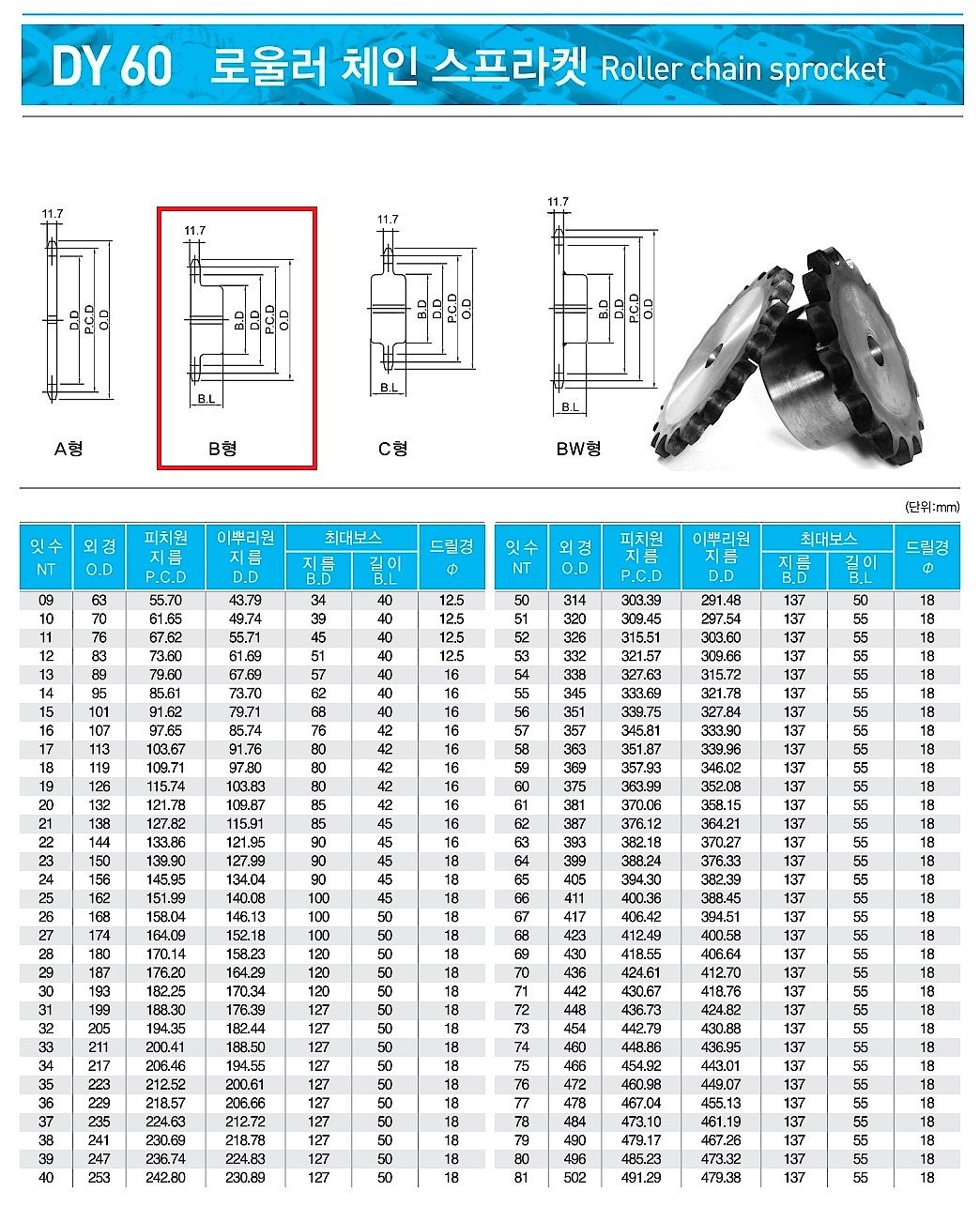 DY 60 로울러 체인 스프라켓 Roller chain sprocket

11.7
D.D
P.C.D
O.D
A형

11.7
B.D
D.D
P.C.D
O.D
B.L
B형

11.7
B.D
D.D
P.C.D
O.D
B.L
C형

11.7
B.D
D.D
P.C.D
O.D
B.L
BW형

(단위:mm)

| 잇수 NT | 외경 O.D | 피치원 지름 P.C.D | 이뿌리원 지름 D.D | 최대보스 지름 B.D | 최대보스 길이 B.L | 드릴경 Φ |
|---|---|---|---|---|---|---|
| 09 | 63 | 55.70 | 43.79 | 34 | 40 | 12.5 |
| 10 | 70 | 61.65 | 49.74 | 39 | 40 | 12.5 |
| 11 | 76 | 67.62 | 55.71 | 45 | 40 | 12.5 |
| 12 | 83 | 73.60 | 61.69 | 51 | 40 | 12.5 |
| 13 | 89 | 79.60 | 67.69 | 57 | 40 | 16 |
| 14 | 95 | 85.61 | 73.70 | 62 | 40 | 16 |
| 15 | 101 | 91.62 | 79.71 | 68 | 40 | 16 |
| 16 | 107 | 97.65 | 85.74 | 76 | 42 | 16 |
| 17 | 113 | 103.67 | 91.76 | 80 | 42 | 16 |
| 18 | 119 | 109.71 | 97.80 | 80 | 42 | 16 |
| 19 | 126 | 115.74 | 103.83 | 80 | 42 | 16 |
| 20 | 132 | 121.78 | 109.87 | 85 | 42 | 16 |
| 21 | 138 | 127.82 | 115.91 | 85 | 45 | 16 |
| 22 | 144 | 133.86 | 121.95 | 90 | 45 | 16 |
| 23 | 150 | 139.90 | 127.99 | 90 | 45 | 18 |
| 24 | 156 | 145.95 | 134.04 | 90 | 45 | 18 |
| 25 | 162 | 151.99 | 140.08 | 100 | 45 | 18 |
| 26 | 168 | 158.04 | 146.13 | 100 | 50 | 18 |
| 27 | 174 | 164.09 | 152.18 | 100 | 50 | 18 |
| 28 | 180 | 170.14 | 158.23 | 120 | 50 | 18 |
| 29 | 187 | 176.20 | 164.29 | 120 | 50 | 18 |
| 30 | 193 | 182.25 | 170.34 | 120 | 50 | 18 |
| 31 | 199 | 188.30 | 176.39 | 127 | 50 | 18 |
| 32 | 205 | 194.35 | 182.44 | 127 | 50 | 18 |
| 33 | 211 | 200.41 | 188.50 | 127 | 50 | 18 |
| 34 | 217 | 206.46 | 194.55 | 127 | 50 | 18 |
| 35 | 223 | 212.52 | 200.61 | 127 | 50 | 18 |
| 36 | 229 | 218.57 | 206.66 | 127 | 50 | 18 |
| 37 | 235 | 224.63 | 212.72 | 127 | 50 | 18 |
| 38 | 241 | 230.69 | 218.78 | 127 | 50 | 18 |
| 39 | 247 | 236.74 | 224.83 | 127 | 50 | 18 |
| 40 | 253 | 242.80 | 230.89 | 127 | 50 | 18 |

| 잇수 NT | 외경 O.D | 피치원 지름 P.C.D | 이뿌리원 지름 D.D | 최대보스 지름 B.D | 최대보스 길이 B.L | 드릴경 Φ |
|---|---|---|---|---|---|---|
| 50 | 314 | 303.39 | 291.48 | 137 | 50 | 18 |
| 51 | 320 | 309.45 | 297.54 | 137 | 55 | 18 |
| 52 | 326 | 315.51 | 303.60 | 137 | 55 | 18 |
| 53 | 332 | 321.57 | 309.66 | 137 | 55 | 18 |
| 54 | 338 | 327.63 | 315.72 | 137 | 55 | 18 |
| 55 | 345 | 333.69 | 321.78 | 137 | 55 | 18 |
| 56 | 351 | 339.75 | 327.84 | 137 | 55 | 18 |
| 57 | 357 | 345.81 | 333.90 | 137 | 55 | 18 |
| 58 | 363 | 351.87 | 339.96 | 137 | 55 | 18 |
| 59 | 369 | 357.93 | 346.02 | 137 | 55 | 18 |
| 60 | 375 | 363.99 | 352.08 | 137 | 55 | 18 |
| 61 | 381 | 370.06 | 358.15 | 137 | 55 | 18 |
| 62 | 387 | 376.12 | 364.21 | 137 | 55 | 18 |
| 63 | 393 | 382.18 | 370.27 | 137 | 55 | 18 |
| 64 | 399 | 388.24 | 376.33 | 137 | 55 | 18 |
| 65 | 405 | 394.30 | 382.39 | 137 | 55 | 18 |
| 66 | 411 | 400.36 | 388.45 | 137 | 55 | 18 |
| 67 | 417 | 406.42 | 394.51 | 137 | 55 | 18 |
| 68 | 423 | 412.49 | 400.58 | 137 | 55 | 18 |
| 69 | 430 | 418.55 | 406.64 | 137 | 55 | 18 |
| 70 | 436 | 424.61 | 412.70 | 137 | 55 | 18 |
| 71 | 442 | 430.67 | 418.76 | 137 | 55 | 18 |
| 72 | 448 | 436.73 | 424.82 | 137 | 55 | 18 |
| 73 | 454 | 442.79 | 430.88 | 137 | 55 | 18 |
| 74 | 460 | 448.86 | 436.95 | 137 | 55 | 18 |
| 75 | 466 | 454.92 | 443.01 | 137 | 55 | 18 |
| 76 | 472 | 460.98 | 449.07 | 137 | 55 | 18 |
| 77 | 478 | 467.04 | 455.13 | 137 | 55 | 18 |
| 78 | 484 | 473.10 | 461.19 | 137 | 55 | 18 |
| 79 | 490 | 479.17 | 467.26 | 137 | 55 | 18 |
| 80 | 496 | 485.23 | 473.32 | 137 | 55 | 18 |
| 81 | 502 | 491.29 | 479.38 | 137 | 55 | 18 |